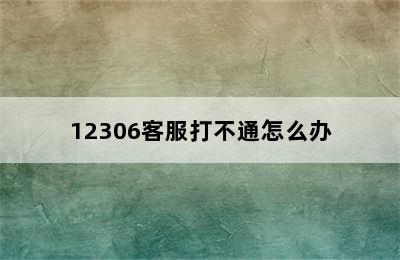 12306客服打不通怎么办